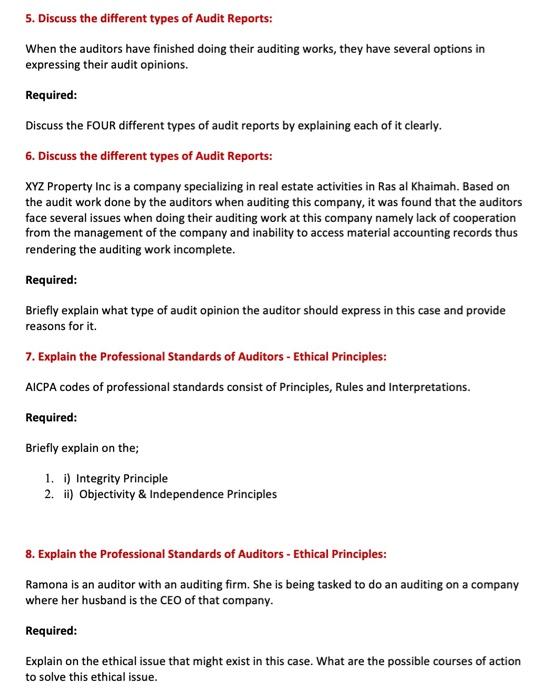 5. Discuss the different types of Audit Reports:

When the auditors have finished doing their auditing works, they have several options in expressing their audit opinions.

Required:

Discuss the FOUR different types of audit reports by explaining each of it clearly.

6. Discuss the different types of Audit Reports:

XYZ Property Inc is a company specializing in real estate activities in Ras al Khaimah. Based on the audit work done by the auditors when auditing this company, it was found that the auditors face several issues when doing their auditing work at this company namely lack of cooperation from the management of the company and inability to access material accounting records thus rendering the auditing work incomplete.

Required:

Briefly explain what type of audit opinion the auditor should express in this case and provide reasons for it.

7. Explain the Professional Standards of Auditors - Ethical Principles:

AICPA codes of professional standards consist of Principles, Rules and Interpretations.

Required:

Briefly explain on the;

1. i) Integrity Principle
2. ii) Objectivity & Independence Principles

8. Explain the Professional Standards of Auditors - Ethical Principles:

Ramona is an auditor with an auditing firm. She is being tasked to do an auditing on a company where her husband is the CEO of that company.

Required:

Explain on the ethical issue that might exist in this case. What are the possible courses of action to solve this ethical issue.